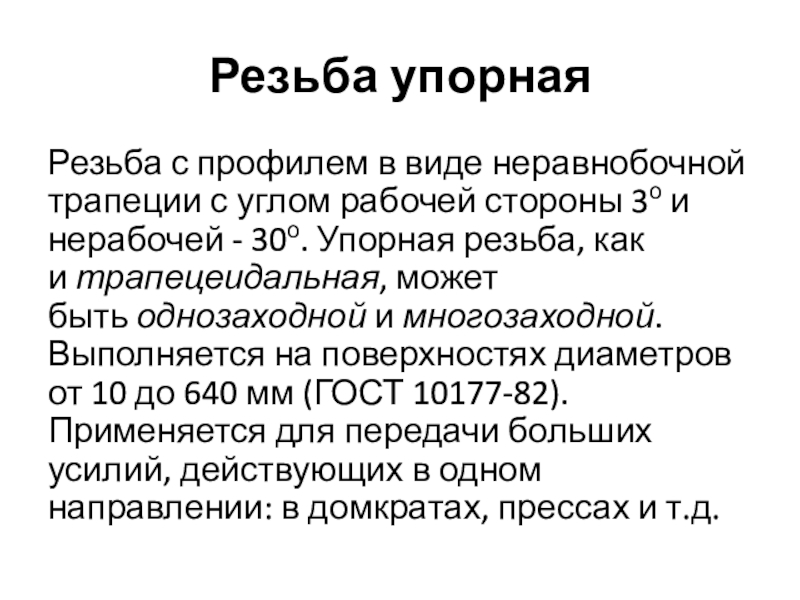 Резьба упорная

Резьба с профилем в виде неравнобочной трапеции с углом рабочей стороны $3^o$ и нерабочей - $30^o$. Упорная резьба, как и трапецеидальная, может быть однозаходной и многозаходной. Выполняется на поверхностях диаметров от 10 до 640 мм (ГОСТ 10177-82). Применяется для передачи больших усилий, действующих в одном направлении: в домкратах, прессах и т.д.